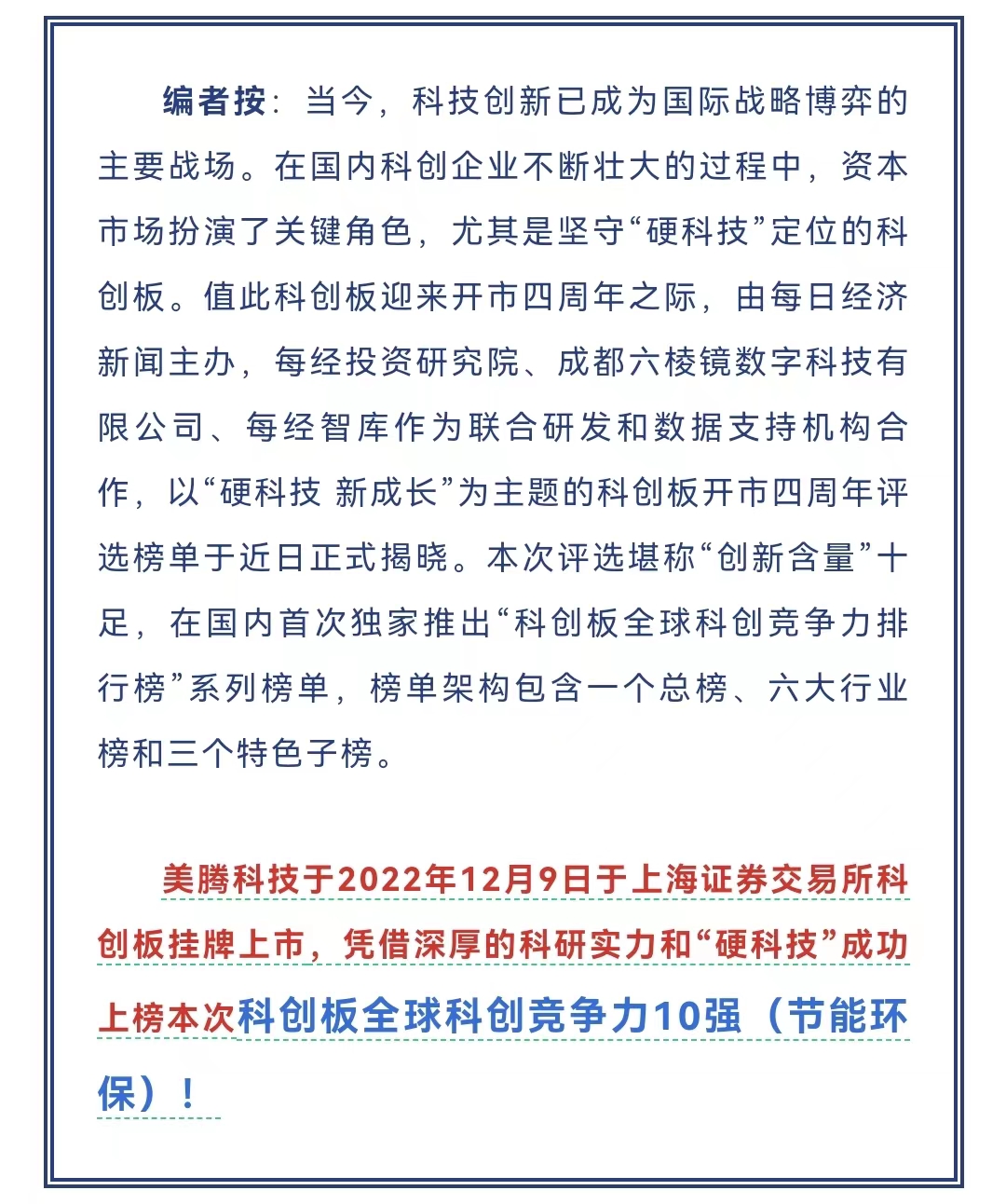 编者按：当今，科技创新已成为国际战略博弈的主要战场。在国内科创企业不断壮大的过程中，资本市场扮演了关键角色，尤其是坚守“硬科技”定位的科创板。值此科创板迎来开市四周年之际，由每日经济新闻主办，每经投资研究院、成都六棱镜数字科技有限公司、每经智库作为联合研发和数据支持机构合作，以“硬科技 新成长”为主题的科创板开市四周年评选榜单于近日正式揭晓。本次评选堪称“创新含量”十足，在国内首次独家推出“科创板全球科创竞争力排行榜”系列榜单，榜单架构包含一个总榜、六大行业榜和三个特色子榜。

美腾科技于2022年12月9日于上海证券交易所科创板挂牌上市，凭借深厚的科研实力和“硬科技”成功上榜本次科创板全球科创竞争力10强（节能环保）！